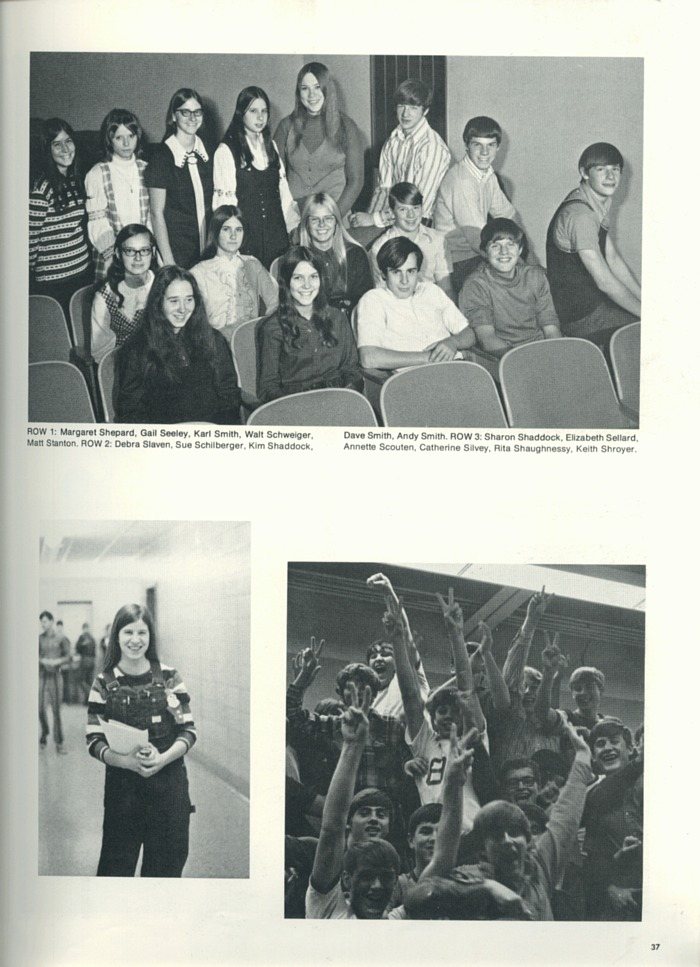 ROW 1: Margaret Shepard, Gail Seeley, Karl Smith, Walt Schweiger, Matt Stanton. ROW 2: Debra Slaven, Sue Schilberger, Kim Shaddock, Dave Smith, Andy Smith. ROW 3: Sharon Shaddock, Elizabeth Sellard, Annette Scouten, Catherine Silvey, Rita Shaughnessy, Keith Shroyer.

37